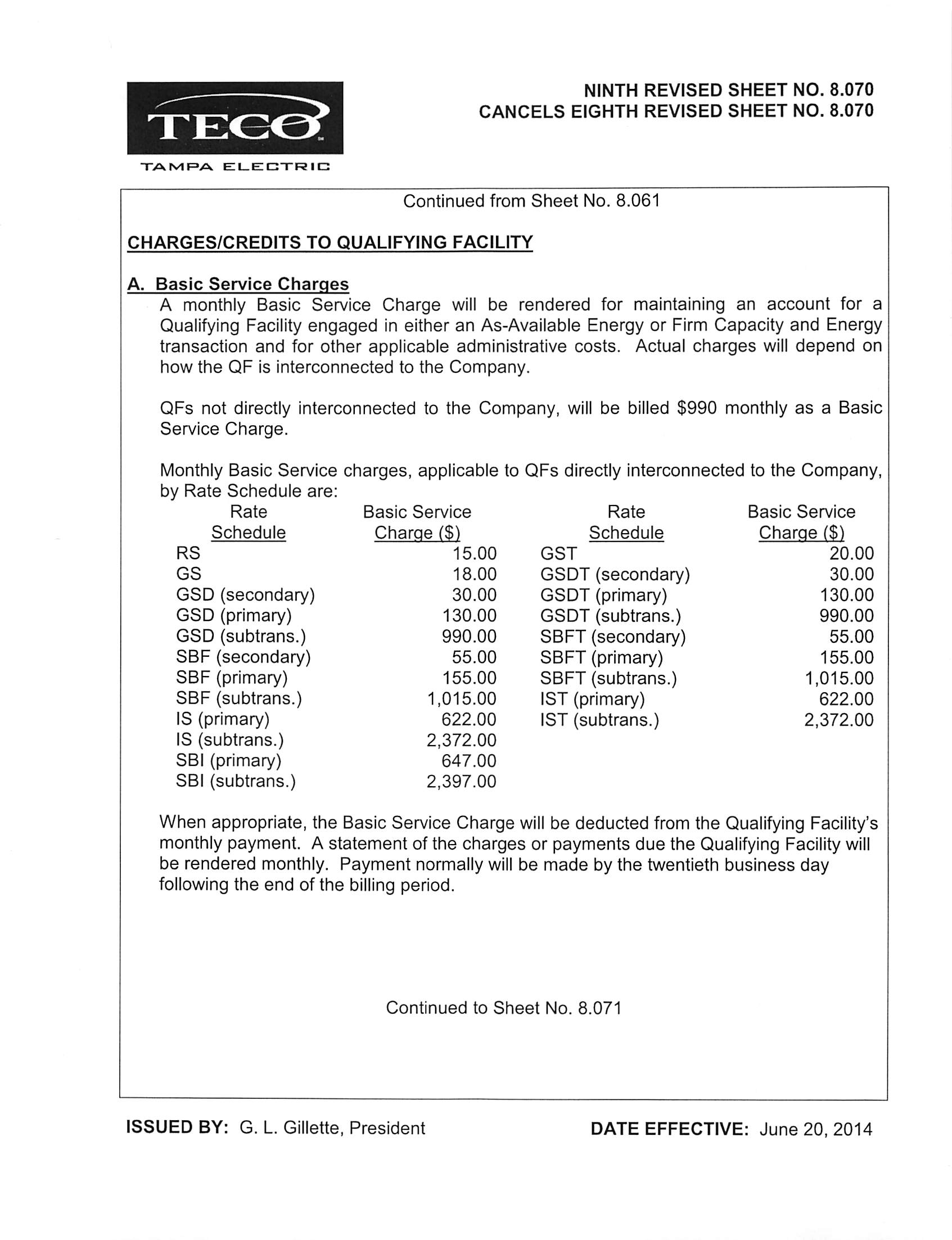 TECO
TAMPA ELECTRIC

NINTH REVISED SHEET NO. 8.070
CANCELS EIGHTH REVISED SHEET NO. 8.070

Continued from Sheet No. 8.061

CHARGES/CREDITS TO QUALIFYING FACILITY

A. Basic Service Charges
A monthly Basic Service Charge will be rendered for maintaining an account for a Qualifying Facility engaged in either an As-Available Energy or Firm Capacity and Energy transaction and for other applicable administrative costs. Actual charges will depend on how the QF is interconnected to the Company.

QFs not directly interconnected to the Company, will be billed $990 monthly as a Basic Service Charge.

Monthly Basic Service charges, applicable to QFs directly interconnected to the Company, by Rate Schedule are:

| Rate Schedule | Basic Service Charge ($) | Rate Schedule | Basic Service Charge ($) |
|---|---|---|---|
| RS | 15.00 | GST | 20.00 |
| GS | 18.00 | GSDT (secondary) | 30.00 |
| GSD (secondary) | 30.00 | GSDT (primary) | 130.00 |
| GSD (primary) | 130.00 | GSDT (subtrans.) | 990.00 |
| GSD (subtrans.) | 990.00 | SBFT (secondary) | 55.00 |
| SBF (secondary) | 55.00 | SBFT (primary) | 155.00 |
| SBF (primary) | 155.00 | SBFT (subtrans.) | 1,015.00 |
| SBF (subtrans.) | 1,015.00 | IST (primary) | 622.00 |
| IS (primary) | 622.00 | IST (subtrans.) | 2,372.00 |
| IS (subtrans.) | 2,372.00 | | |
| SBI (primary) | 647.00 | | |
| SBI (subtrans.) | 2,397.00 | | |

When appropriate, the Basic Service Charge will be deducted from the Qualifying Facility's monthly payment. A statement of the charges or payments due the Qualifying Facility will be rendered monthly. Payment normally will be made by the twentieth business day following the end of the billing period.

Continued to Sheet No. 8.071

ISSUED BY: G. L. Gillette, President

DATE EFFECTIVE: June 20, 2014